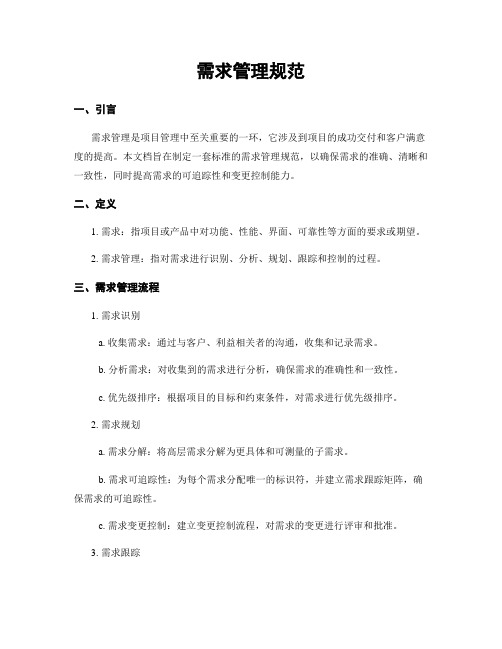 需求管理规范

一、引言

需求管理是项目管理中至关重要的一环，它涉及到项目的成功交付和客户满意度的提高。本文档旨在制定一套标准的需求管理规范，以确保需求的准确、清晰和一致性，同时提高需求的可追踪性和变更控制能力。

二、定义

1. 需求：指项目或产品中对功能、性能、界面、可靠性等方面的要求或期望。

2. 需求管理：指对需求进行识别、分析、规划、跟踪和控制的过程。

三、需求管理流程

1. 需求识别

a. 收集需求：通过与客户、利益相关者的沟通，收集和记录需求。

b. 分析需求：对收集到的需求进行分析，确保需求的准确性和一致性。

c. 优先级排序：根据项目的目标和约束条件，对需求进行优先级排序。

2. 需求规划

a. 需求分解：将高层需求分解为更具体和可测量的子需求。

b. 需求可追踪性：为每个需求分配唯一的标识符，并建立需求跟踪矩阵，确保需求的可追踪性。

c. 需求变更控制：建立变更控制流程，对需求的变更进行评审和批准。

3. 需求跟踪